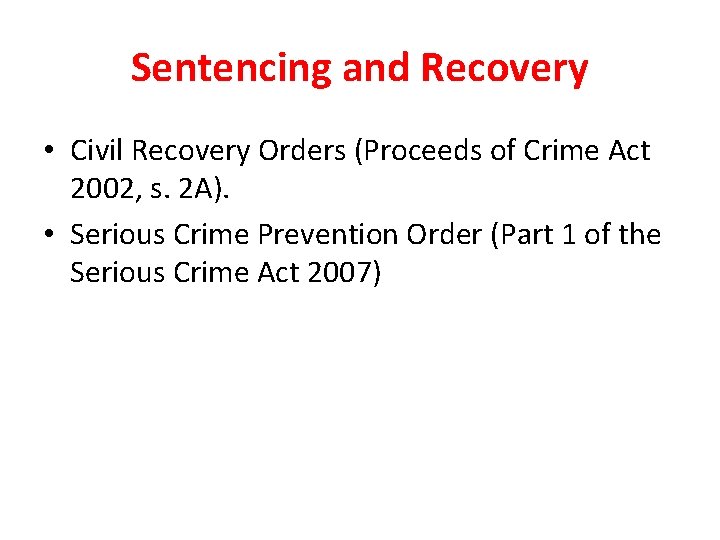 Sentencing and Recovery

• Civil Recovery Orders (Proceeds of Crime Act 2002, s. 2A).
• Serious Crime Prevention Order (Part 1 of the Serious Crime Act 2007)